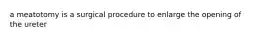 a meatotomy is a surgical procedure to enlarge the opening of the ureter